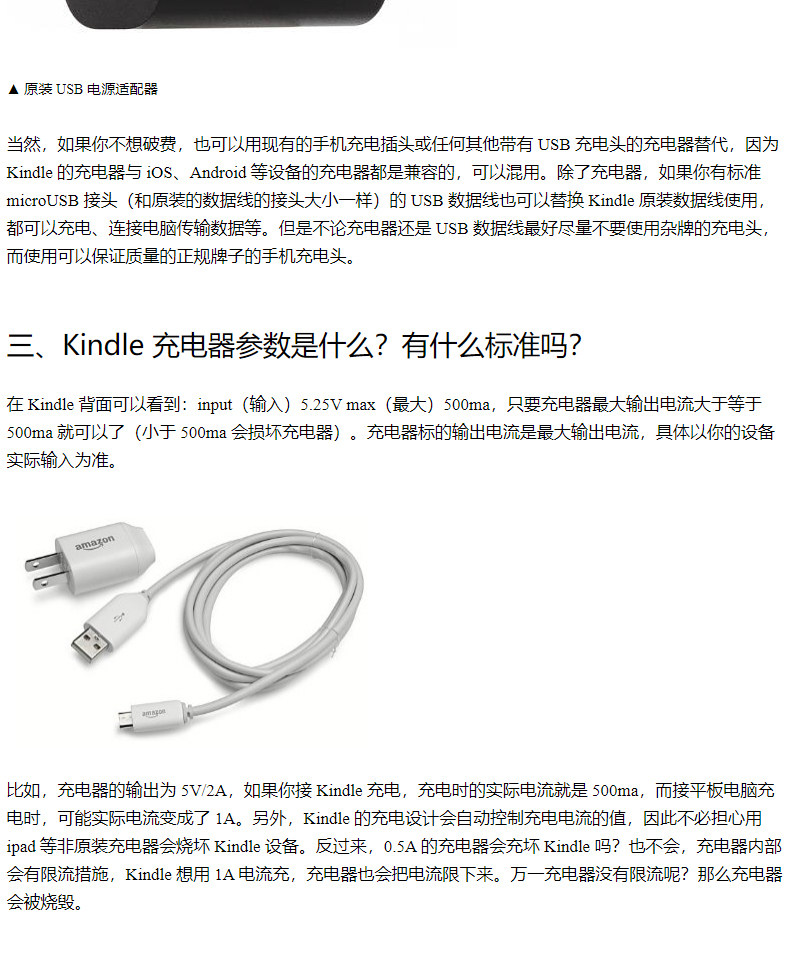 ▲ 原装 USB 电源适配器

当然，如果你不想破费，也可以用现有的手机充电插头或任何其他带有 USB 充电头的充电器替代，因为 Kindle 的充电器与 iOS、Android 等设备的充电器都是兼容的，可以混用。除了充电器，如果你有标准 microUSB 接头（和原装的数据线的接头大小一样）的 USB 数据线也可以替换 Kindle 原装数据线使用，都可以充电、连接电脑传输数据等。但是不论充电器还是 USB 数据线最好尽量不要使用杂牌的充电头，而使用可以保证质量的正规牌子的手机充电头。

三、Kindle 充电器参数是什么？有什么标准吗？

在 Kindle 背面可以看到：input（输入）5.25V max（最大）500ma，只要充电器最大输出电流大于等于 500ma 就可以了（小于 500ma 会损坏充电器）。充电器标的输出电流是最大输出电流，具体以你的设备实际输入为准。

amazon

amazon

比如，充电器的输出为 5V/2A，如果你接 Kindle 充电，充电时的实际电流就是 500ma，而接平板电脑充电时，可能实际电流变成了 1A。另外，Kindle 的充电设计会自动控制充电电流的值，因此不必担心用 ipad 等非原装充电器会烧坏 Kindle 设备。反过来，0.5A 的充电器会充坏 Kindle 吗？也不会，充电器内部会有限流措施，Kindle 想用 1A 电流充，充电器也会把电流限下来。万一充电器没有限流呢？那么充电器会被烧毁。